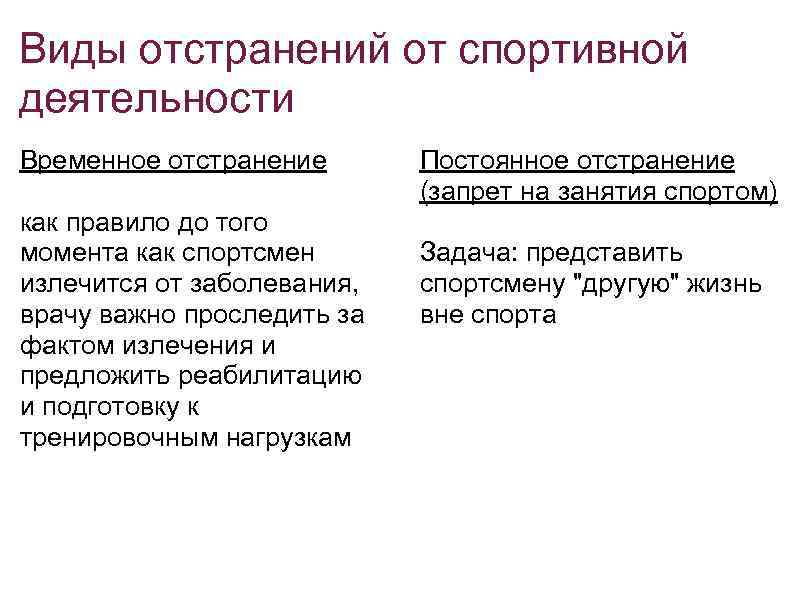 Виды отстранений от спортивной деятельности

Временное отстранение

как правило до того момента как спортсмен излечится от заболевания, врачу важно проследить за фактом излечения и предложить реабилитацию и подготовку к тренировочным нагрузкам

Постоянное отстранение (запрет на занятия спортом)

Задача: представить спортсмену "другую" жизнь вне спорта